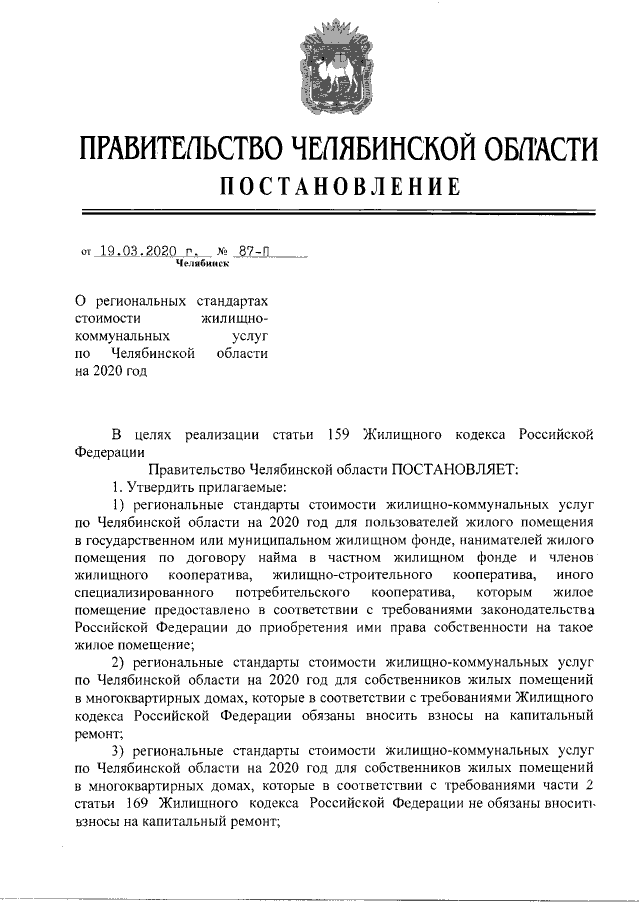 ПРАВИТЕЛЬСТВО ЧЕЛЯБИНСКОЙ ОБЛАСТИ
ПОСТАНОВЛЕНИЕ

от 19.03.2020 г. № 87-П
Челябинск

О региональных стандартах стоимости жилищно-коммунальных услуг по Челябинской области на 2020 год

В целях реализации статьи 159 Жилищного кодекса Российской Федерации

Правительство Челябинской области ПОСТАНОВЛЯЕТ:

1. Утвердить прилагаемые:

1) региональные стандарты стоимости жилищно-коммунальных услуг по Челябинской области на 2020 год для пользователей жилого помещения в государственном или муниципальном жилищном фонде, нанимателей жилого помещения по договору найма в частном жилищном фонде и членов жилищного кооператива, жилищно-строительного кооператива, иного специализированного потребительского кооператива, которым жилое помещение предоставлено в соответствии с требованиями законодательства Российской Федерации до приобретения ими права собственности на такое жилое помещение;

2) региональные стандарты стоимости жилищно-коммунальных услуг по Челябинской области на 2020 год для собственников жилых помещений в многоквартирных домах, которые в соответствии с требованиями Жилищного кодекса Российской Федерации обязаны вносить взносы на капитальный ремонт;

3) региональные стандарты стоимости жилищно-коммунальных услуг по Челябинской области на 2020 год для собственников жилых помещений в многоквартирных домах, которые в соответствии с требованиями части 2 статьи 169 Жилищного кодекса Российской Федерации не обязаны вносить взносы на капитальный ремонт;